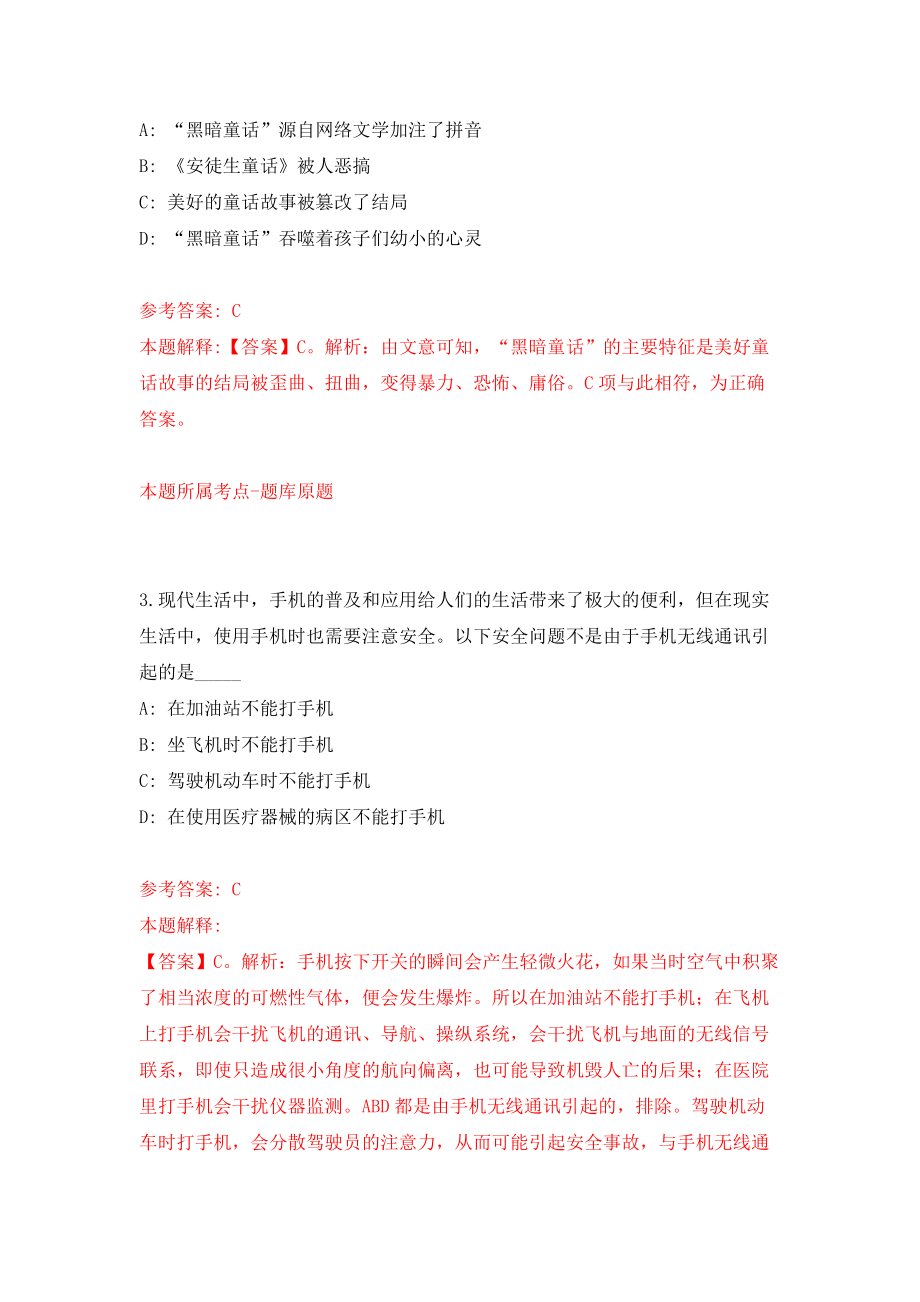 A: “黑暗童话”源自网络文学加注了拼音

B: 《安徒生童话》被人恶搞

C: 美好的童话故事被篡改了结局

D: “黑暗童话”吞噬着孩子们幼小的心灵

参考答案: C

本题解释:【答案】C。解析：由文意可知，“黑暗童话”的主要特征是美好童话故事的结局被歪曲、扭曲，变得暴力、恐怖、庸俗。C项与此相符，为正确答案。

本题所属考点-题库原题

3.现代生活中，手机的普及和应用给人们的生活带来了极大的便利，但在现实生活中，使用手机时也需要注意安全。以下安全问题不是由于手机无线通讯引起的是_____

A: 在加油站不能打手机

B: 坐飞机时不能打手机

C: 驾驶机动车时不能打手机

D: 在使用医疗器械的病区不能打手机

参考答案: C

本题解释:

【答案】C。解析：手机按下开关的瞬间会产生轻微火花，如果当时空气中积聚了相当浓度的可燃性气体，便会发生爆炸。所以在加油站不能打手机；在飞机上打手机会干扰飞机的通讯、导航、操纵系统，会干扰飞机与地面的无线信号联系，即使只造成很小角度的航向偏离，也可能导致机毁人亡的后果；在医院里打手机会干扰仪器监测。ABD都是由手机无线通讯引起的，排除。驾驶机动车时打手机，会分散驾驶员的注意力，从而可能引起安全事故，与手机无线通